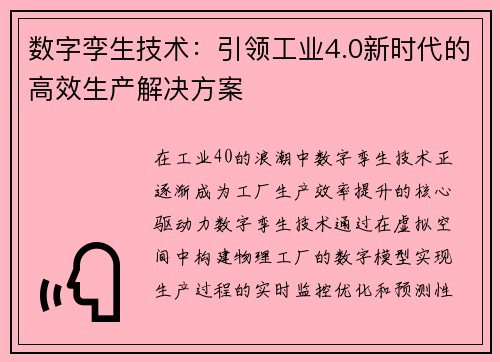 数字孪生技术：引领工业4.0新时代的高效生产解决方案

在工业40的浪潮中数字孪生技术正逐渐成为工厂生产效率提升的核心驱动力数字孪生技术通过在虚拟空间中构建物理工厂的数字模型实现生产过程的实时监控优化和预测性